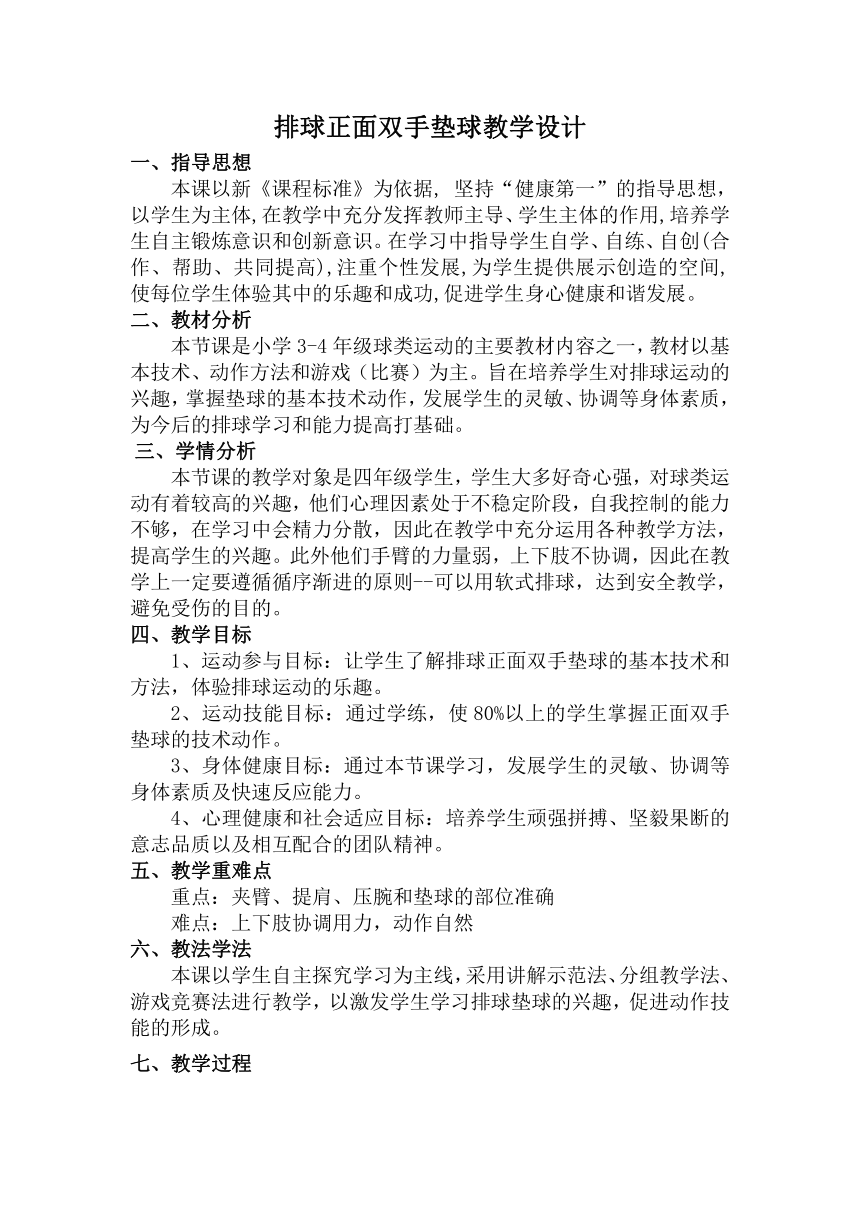 排球正面双手垫球教学设计

一、指导思想

本课以新《课程标准》为依据，坚持“健康第一”的指导思想，以学生为主体,在教学中充分发挥教师主导、学生主体的作用,培养学生自主锻炼意识和创新意识。在学习中指导学生自学、自练、自创(合作、帮助、共同提高),注重个性发展,为学生提供展示创造的空间,使每位学生体验其中的乐趣和成功,促进学生身心健康和谐发展。

二、教材分析

本节课是小学 3-4 年级球类运动的主要教材内容之一，教材以基本技术、动作方法和游戏（比赛）为主。旨在培养学生对排球运动的兴趣，掌握垫球的基本技术动作，发展学生的灵敏、协调等身体素质，为今后的排球学习和能力提高打基础。

三、学情分析

本节课的教学对象是四年级学生，学生大多好奇心强，对球类运动有着较高的兴趣，他们心理因素处于不稳定阶段，自我控制的能力不够，在学习中会精力分散，因此在教学中充分运用各种教学方法，提高学生的兴趣。此外他们手臂的力量弱，上下肢不协调，因此在教学上一定要遵循循序渐进的原则--可以用软式排球，达到安全教学，避免受伤的目的。

四、教学目标

1、运动参与目标：让学生了解排球正面双手垫球的基本技术和方法，体验排球运动的乐趣。

2、运动技能目标：通过学练，使 80%以上的学生掌握正面双手垫球的技术动作。

3、身体健康目标：通过本节课学习，发展学生的灵敏、协调等身体素质及快速反应能力。

4、心理健康和社会适应目标：培养学生顽强拼搏、坚毅果断的意志品质以及相互配合的团队精神。

五、教学重难点

重点：夹臂、提肩、压腕和垫球的部位准确

难点：上下肢协调用力，动作自然

六、教法学法

本课以学生自主探究学习为主线，采用讲解示范法、分组教学法、游戏竞赛法进行教学，以激发学生学习排球垫球的兴趣，促进动作技能的形成。

七、教学过程